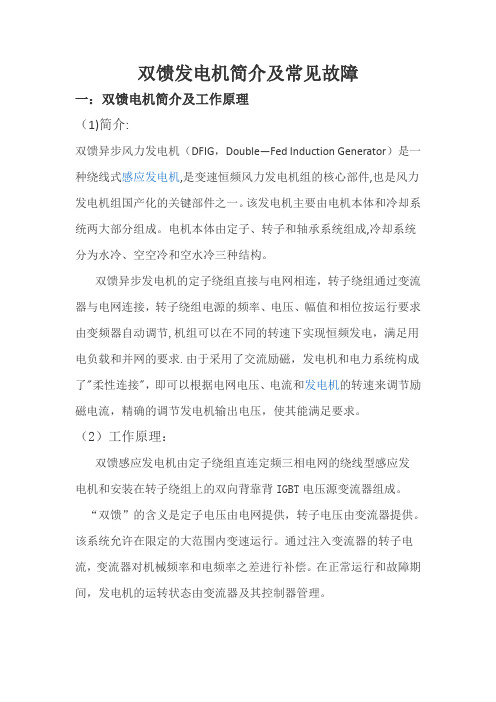 双馈发电机简介及常见故障

一：双馈电机简介及工作原理

（1)简介:

双馈异步风力发电机（DFIG，Double—Fed Induction Generator）是一种绕线式感应发电机,是变速恒频风力发电机组的核心部件,也是风力发电机组国产化的关键部件之一。该发电机主要由电机本体和冷却系统两大部分组成。电机本体由定子、转子和轴承系统组成,冷却系统分为水冷、空空冷和空水冷三种结构。

双馈异步发电机的定子绕组直接与电网相连，转子绕组通过变流器与电网连接，转子绕组电源的频率、电压、幅值和相位按运行要求由变频器自动调节,机组可以在不同的转速下实现恒频发电，满足用电负载和并网的要求.由于采用了交流励磁，发电机和电力系统构成了"柔性连接"，即可以根据电网电压、电流和发电机的转速来调节励磁电流，精确的调节发电机输出电压，使其能满足要求。

（2）工作原理：

双馈感应发电机由定子绕组直连定频三相电网的绕线型感应发电机和安装在转子绕组上的双向背靠背 IGBT 电压源变流器组成。

“双馈”的含义是定子电压由电网提供，转子电压由变流器提供。该系统允许在限定的大范围内变速运行。通过注入变流器的转子电流，变流器对机械频率和电频率之差进行补偿。在正常运行和故障期间，发电机的运转状态由变流器及其控制器管理。